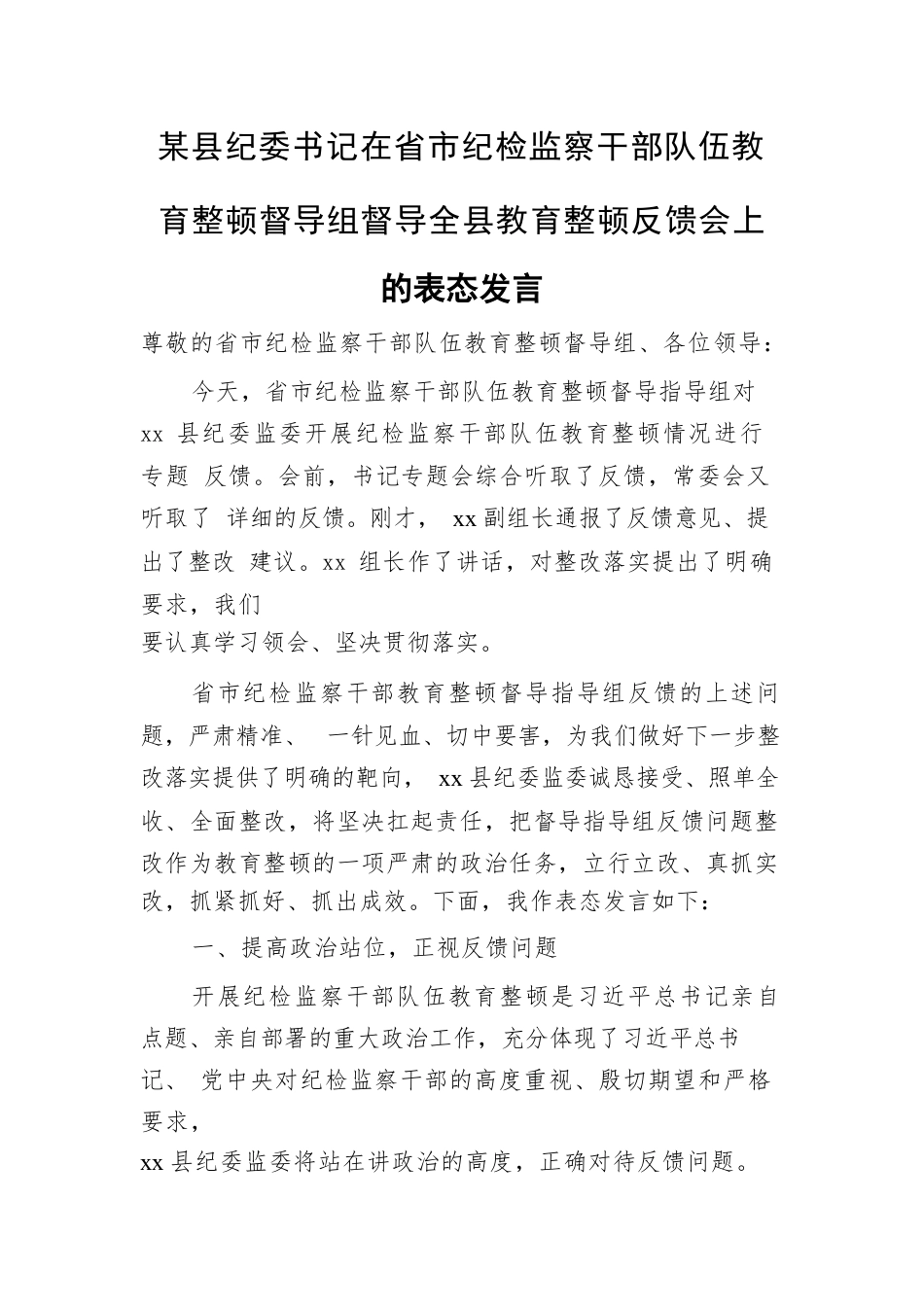 某县纪委书记在省市纪检监察干部队伍教育整顿督导组督导全县教育整顿反馈会上的表态发言

尊敬的省市纪检监察干部队伍教育整顿督导组、各位领导：

今天，省市纪检监察干部队伍教育整顿督导指导组对 xx 县纪委监委开展纪检监察干部队伍教育整顿情况进行专题 反馈。会前，书记专题会综合听取了反馈，常委会又听取了 详细的反馈。刚才， xx 副组长通报了反馈意见、提出了整改 建议。xx 组长作了讲话，对整改落实提出了明确要求，我们要认真学习领会、坚决贯彻落实。

省市纪检监察干部教育整顿督导指导组反馈的上述问题，严肃精准、 一针见血、切中要害，为我们做好下一步整改落实提供了明确的靶向， xx 县纪委监委诚恳接受、照单全收、全面整改，将坚决扛起责任，把督导指导组反馈问题整改作为教育整顿的一项严肃的政治任务，立行立改、真抓实改，抓紧抓好、抓出成效。下面，我作表态发言如下：

一、提高政治站位，正视反馈问题

开展纪检监察干部队伍教育整顿是习近平总书记亲自点题、亲自部署的重大政治工作，充分体现了习近平总书记、 党中央对纪检监察干部的高度重视、殷切期望和严格要求，xx 县纪委监委将站在讲政治的高度，正确对待反馈问题。